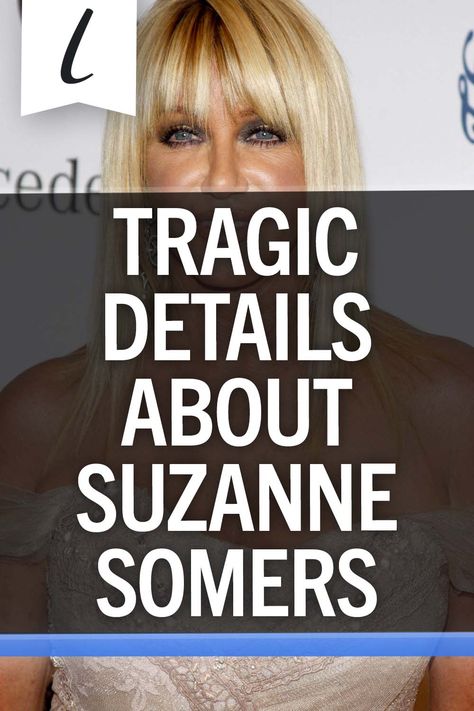 l

cede

TRAGIC DETAILS ABOUT SUZANNE SOMERS